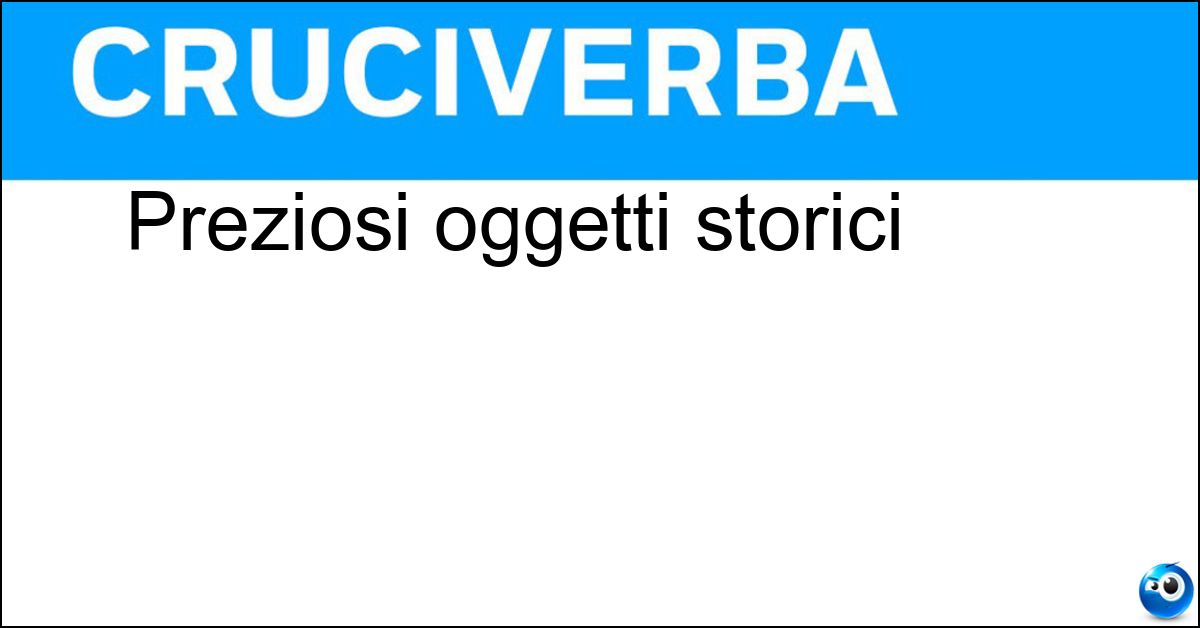 CRUCIVERBA

Preziosi oggetti storici